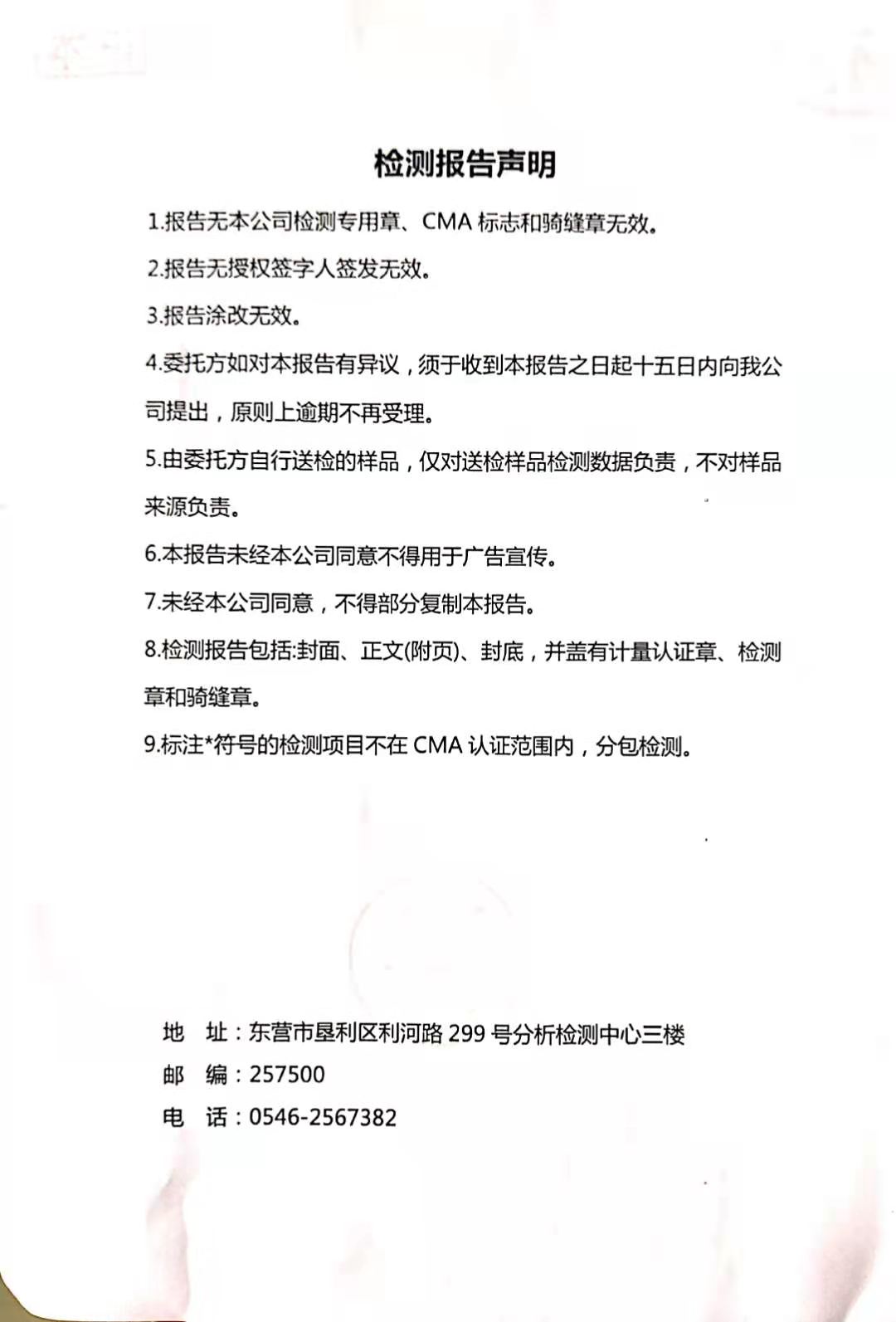 检测报告声明

1.报告无本公司检测专用章、CMA 标志和骑缝章无效。

2.报告无授权签字人签发无效。

3.报告涂改无效。

4.委托方如对本报告有异议，须于收到本报告之日起十五日内向我公司提出，原则上逾期不再受理。

5.由委托方自行送检的样品，仅对送检样品检测数据负责，不对样品来源负责。

6.本报告未经本公司同意不得用于广告宣传。

7.未经本公司同意，不得部分复制本报告。

8.检测报告包括:封面、正文(附页)、封底，并盖有计量认证章、检测章和骑缝章。

9.标注*符号的检测项目不在 CMA 认证范围内，分包检测。

地　址：东营市垦利区利河路 299 号分析检测中心三楼
邮　编：257500
电　话：0546-2567382